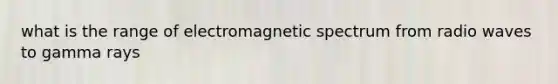 what is the range of electromagnetic spectrum from radio waves to gamma rays